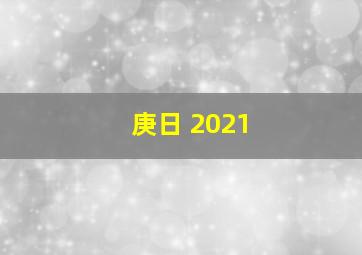 庚日 2021